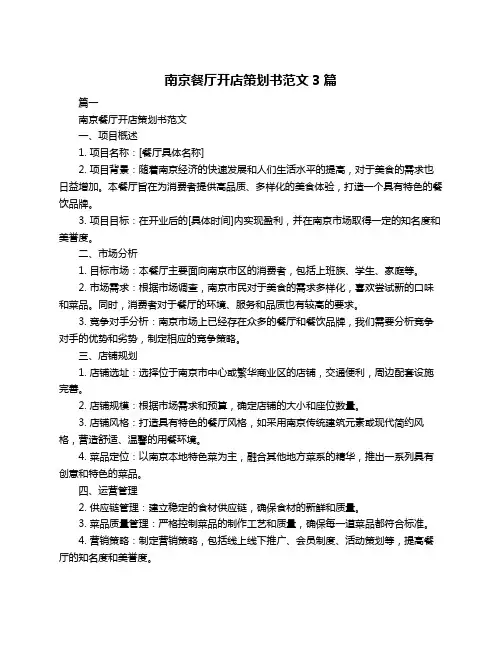 南京餐厅开店策划书范文 3 篇

篇一

南京餐厅开店策划书范文

一、项目概述

1. 项目名称：[餐厅具体名称]

2. 项目背景：随着南京经济的快速发展和人们生活水平的提高，对于美食的需求也日益增加。本餐厅旨在为消费者提供高品质、多样化的美食体验，打造一个具有特色的餐饮品牌。

3. 项目目标：在开业后的[具体时间]内实现盈利，并在南京市场取得一定的知名度和美誉度。

二、市场分析

1. 目标市场：本餐厅主要面向南京市区的消费者，包括上班族、学生、家庭等。

2. 市场需求：根据市场调查，南京市民对于美食的需求多样化，喜欢尝试新的口味和菜品。同时，消费者对于餐厅的环境、服务和品质也有较高的要求。

3. 竞争对手分析：南京市场上已经存在众多的餐厅和餐饮品牌，我们需要分析竞争对手的优势和劣势，制定相应的竞争策略。

三、店铺规划

1. 店铺选址：选择位于南京市中心或繁华商业区的店铺，交通便利，周边配套设施完善。

2. 店铺规模：根据市场需求和预算，确定店铺的大小和座位数量。

3. 店铺风格：打造具有特色的餐厅风格，如采用南京传统建筑元素或现代简约风格，营造舒适、温馨的用餐环境。

4. 菜品定位：以南京本地特色菜为主，融合其他地方菜系的精华，推出一系列具有创意和特色的菜品。

四、运营管理

2. 供应链管理：建立稳定的食材供应链，确保食材的新鲜和质量。

3. 菜品质量管理：严格控制菜品的制作工艺和质量，确保每一道菜品都符合标准。

4. 营销策略：制定营销策略，包括线上线下推广、会员制度、活动策划等，提高餐厅的知名度和美誉度。